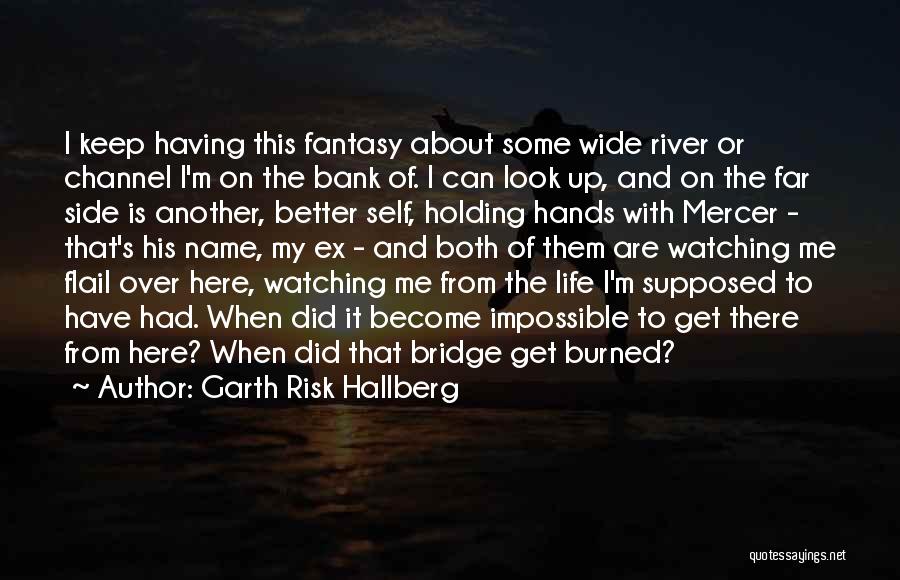 I keep having this fantasy about some wide river or channel I'm on the bank of. I can look up, and on the far side is another, better self, holding hands with Mercer - that's his name, my ex - and both of them are watching me flail over here, watching me from the life I'm supposed to have had. When did it become impossible to get there from here? When did that bridge get burned?

~ Author: Garth Risk Hallberg

quotessayings.net